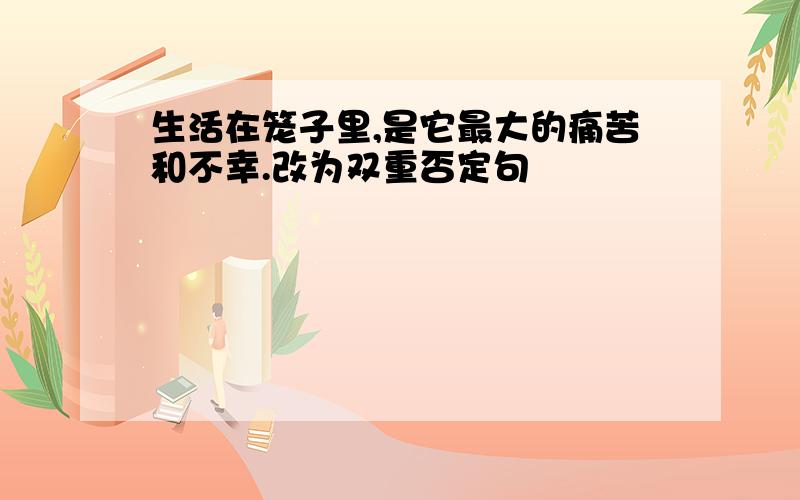 生活在笼子里,是它最大的痛苦和不幸.改为双重否定句